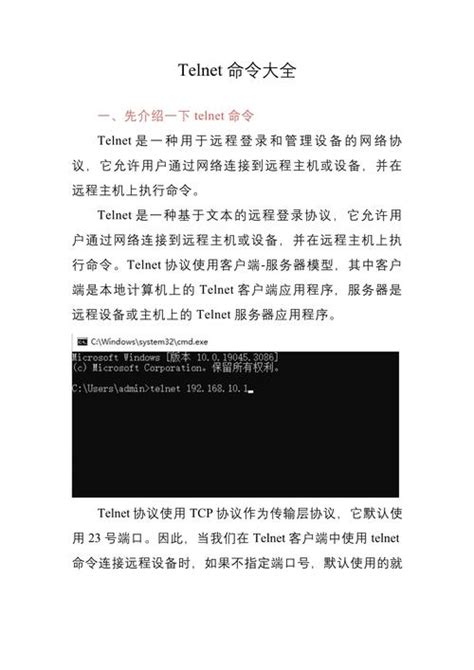 Telnet 命令大全

一、先介绍一下 telnet 命令

Telnet 是一种用于远程登录和管理设备的网络协议，它允许用户通过网络连接到远程主机或设备，并在远程主机上执行命令。

Telnet 是一种基于文本的远程登录协议，它允许用户通过网络连接到远程主机或设备，并在远程主机上执行命令。Telnet 协议使用客户端-服务器模型，其中客户端是本地计算机上的 Telnet 客户端应用程序，服务器是远程设备或主机上的 Telnet 服务器应用程序。

C:\Windows\system32\cmd.exe

Microsoft Windows [版本 10.0.19045.3086]
(c) Microsoft Corporation。保留所有权利。

C:\Users\admin>telnet 192.168.10.1

Telnet 协议使用 TCP 协议作为传输层协议，它默认使用 23 号端口。因此，当我们在 Telnet 客户端中使用 telnet 命令连接远程设备时，如果不指定端口号，默认使用的就